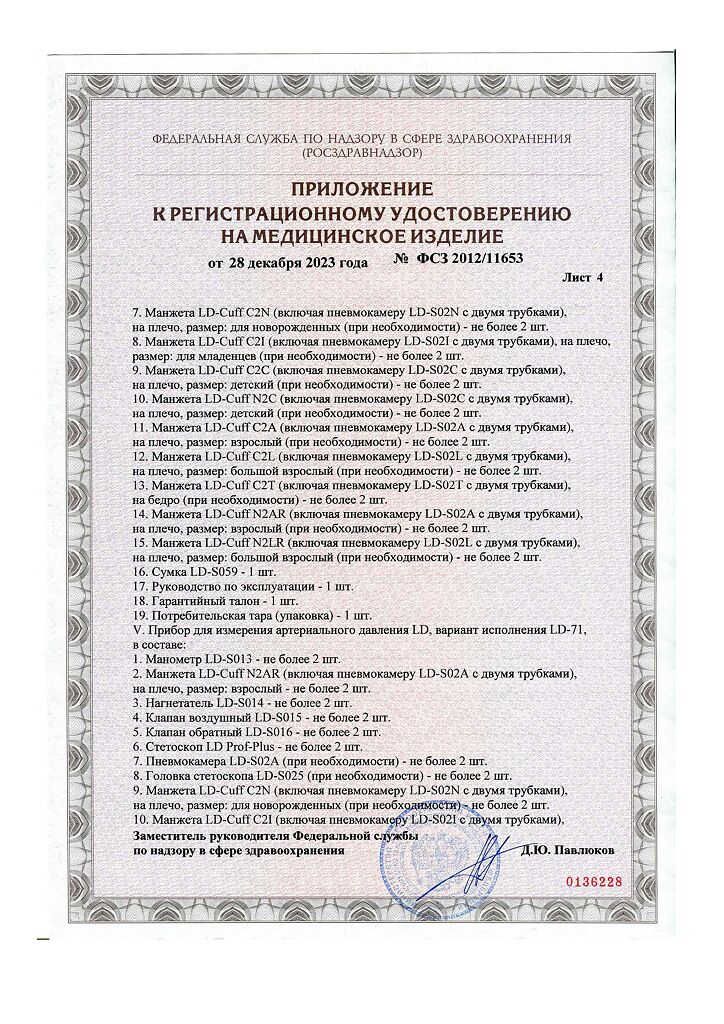 ФЕДЕРАЛЬНАЯ СЛУЖБА ПО НАДЗОРУ В СФЕРЕ ЗДРАВООХРАНЕНИЯ
(РОСЗДРАВНАДЗОР)

ПРИЛОЖЕНИЕ
К РЕГИСТРАЦИОННОМУ УДОСТОВЕРЕНИЮ
НА МЕДИЦИНСКОЕ ИЗДЕЛИЕ

от 28 декабря 2023 года № ФСЗ 2012/11653

Лист 4

7. Манжета LD-Cuff C2N (включая пневмокамеру LD-S02N с двумя трубками), на плечо, размер: для новорожденных (при необходимости) - не более 2 шт.
8. Манжета LD-Cuff C2I (включая пневмокамеру LD-S02I с двумя трубками), на плечо, размер: для младенцев (при необходимости) - не более 2 шт.
9. Манжета LD-Cuff C2C (включая пневмокамеру LD-S02C с двумя трубками), на плечо, размер: детский (при необходимости) - не более 2 шт.
10. Манжета LD-Cuff N2C (включая пневмокамеру LD-S02C с двумя трубками), на плечо, размер: детский (при необходимости) - не более 2 шт.
11. Манжета LD-Cuff C2A (включая пневмокамеру LD-S02A с двумя трубками), на плечо, размер: взрослый (при необходимости) - не более 2 шт.
12. Манжета LD-Cuff C2L (включая пневмокамеру LD-S02L с двумя трубками), на плечо, размер: большой взрослый (при необходимости) - не более 2 шт.
13. Манжета LD-Cuff C2T (включая пневмокамеру LD-S02T с двумя трубками), на бедро (при необходимости) - не более 2 шт.
14. Манжета LD-Cuff N2AR (включая пневмокамеру LD-S02A с двумя трубками), на плечо, размер: взрослый (при необходимости) - не более 2 шт.
15. Манжета LD-Cuff N2LR (включая пневмокамеру LD-S02L с двумя трубками), на плечо, размер: большой взрослый (при необходимости) - не более 2 шт.
16. Сумка LD-S059 - 1 шт.
17. Руководство по эксплуатации - 1 шт.
18. Гарантийный талон - 1 шт.
19. Потребительская тара (упаковка) - 1 шт.
V. Прибор для измерения артериального давления LD, вариант исполнения LD-71, в составе:
1. Манометр LD-S013 - не более 2 шт.
2. Манжета LD-Cuff N2AR (включая пневмокамеру LD-S02A с двумя трубками), на плечо, размер: взрослый - не более 2 шт.
3. Нагнетатель LD-S014 - не более 2 шт.
4. Клапан воздушный LD-S015 - не более 2 шт.
5. Клапан обратный LD-S016 - не более 2 шт.
6. Стетоскоп LD Prof-Plus - не более 2 шт.
7. Пневмокамера LD-S02A (при необходимости) - не более 2 шт.
8. Головка стетоскопа LD-S025 (при необходимости) - не более 2 шт.
9. Манжета LD-Cuff C2N (включая пневмокамеру LD-S02N с двумя трубками), на плечо, размер: для новорожденных (при необходимости) - не более 2 шт.
10. Манжета LD-Cuff C2I (включая пневмокамеру LD-S02I с двумя трубками),

Заместитель руководителя Федеральной службы
по надзору в сфере здравоохранения Д.Ю. Павлюков

0136228